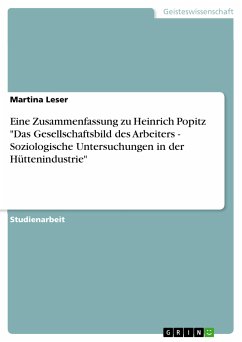 Geisteswissenschaft

Martina Leser

Eine Zusammenfassung zu Heinrich Popitz "Das Gesellschaftsbild des Arbeiters - Soziologische Untersuchungen in der Hüttenindustrie"

Studienarbeit

GRIN